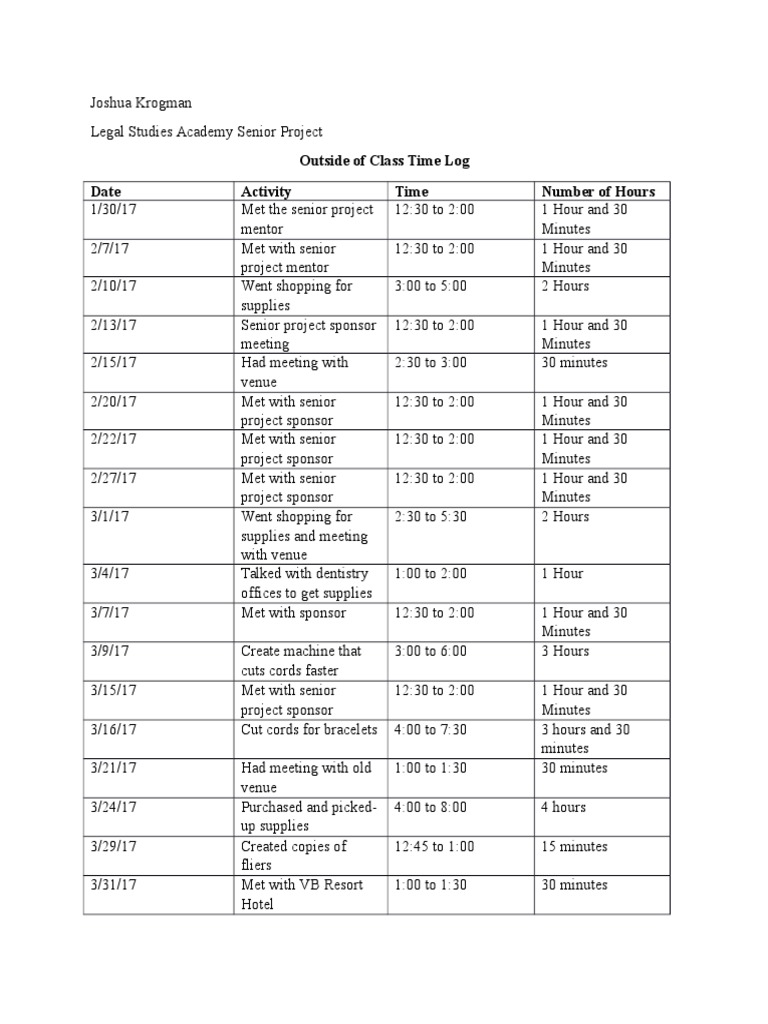 Joshua Krogman

Legal Studies Academy Senior Project

Outside of Class Time Log

| Date | Activity | Time | Number of Hours |
|---|---|---|---|
| 1/30/17 | Met the senior project mentor | 12:30 to 2:00 | 1 Hour and 30 Minutes |
| 2/7/17 | Met with senior project mentor | 12:30 to 2:00 | 1 Hour and 30 Minutes |
| 2/10/17 | Went shopping for supplies | 3:00 to 5:00 | 2 Hours |
| 2/13/17 | Senior project sponsor meeting | 12:30 to 2:00 | 1 Hour and 30 Minutes |
| 2/15/17 | Had meeting with venue | 2:30 to 3:00 | 30 minutes |
| 2/20/17 | Met with senior project sponsor | 12:30 to 2:00 | 1 Hour and 30 Minutes |
| 2/22/17 | Met with senior project sponsor | 12:30 to 2:00 | 1 Hour and 30 Minutes |
| 2/27/17 | Met with senior project sponsor | 12:30 to 2:00 | 1 Hour and 30 Minutes |
| 3/1/17 | Went shopping for supplies and meeting with venue | 2:30 to 5:30 | 2 Hours |
| 3/4/17 | Talked with dentistry offices to get supplies | 1:00 to 2:00 | 1 Hour |
| 3/7/17 | Met with sponsor | 12:30 to 2:00 | 1 Hour and 30 Minutes |
| 3/9/17 | Create machine that cuts cords faster | 3:00 to 6:00 | 3 Hours |
| 3/15/17 | Met with senior project sponsor | 12:30 to 2:00 | 1 Hour and 30 Minutes |
| 3/16/17 | Cut cords for bracelets | 4:00 to 7:30 | 3 hours and 30 minutes |
| 3/21/17 | Had meeting with old venue | 1:00 to 1:30 | 30 minutes |
| 3/24/17 | Purchased and picked-up supplies | 4:00 to 8:00 | 4 hours |
| 3/29/17 | Created copies of fliers | 12:45 to 1:00 | 15 minutes |
| 3/31/17 | Met with VB Resort Hotel | 1:00 to 1:30 | 30 minutes |